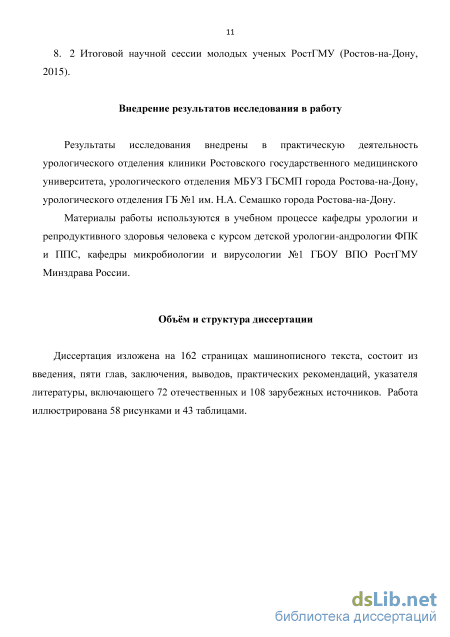 11

8. 2 Итоговой научной сессии молодых ученых РостГМУ (Ростов-на-Дону, 2015).

Внедрение результатов исследования в работу

Результаты исследования внедрены в практическую деятельность урологического отделения клиники Ростовского государственного медицинского университета, урологического отделения МБУЗ ГБСМП города Ростова-на-Дону, урологического отделения ГБ №1 им. Н.А. Семашко города Ростова-на-Дону.

Материалы работы используются в учебном процессе кафедры урологии и репродуктивного здоровья человека с курсом детской урологии-андрологии ФПК и ППС, кафедры микробиологии и вирусологии №1 ГБОУ ВПО РостГМУ Минздрава России.

Объём и структура диссертации

Диссертация изложена на 162 страницах машинописного текста, состоит из введения, пяти глав, заключения, выводов, практических рекомендаций, указателя литературы, включающего 72 отечественных и 108 зарубежных источников. Работа иллюстрирована 58 рисунками и 43 таблицами.

dsLib.net
библиотека диссертаций